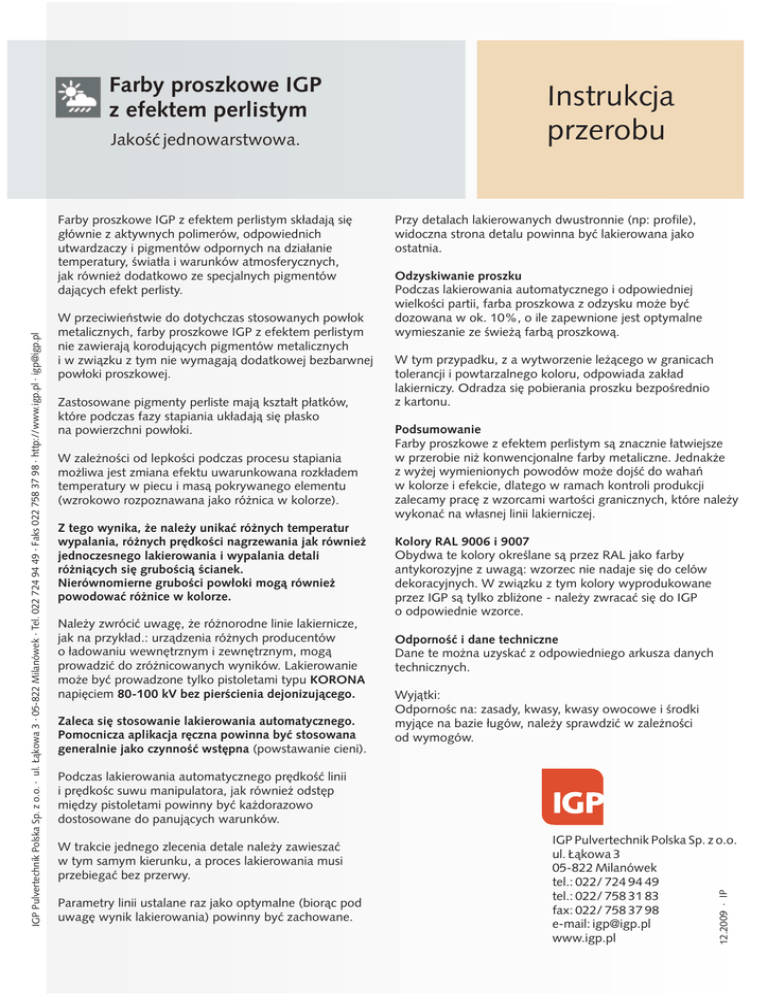 Farby proszkowe IGP z efektem perlistym

Jakość jednowarstwowa.

Instrukcja przerobu

IGP Pulvertechnik Polska Sp. z o.o. · ul. Łąkowa 3 · 05-822 Milanówek · Tel. 022 724 94 49 · Faks 022 758 37 98 · http://www.igp.pl · igp@igp.pl

Farby proszkowe IGP z efektem perlistym składają się głównie z aktywnych polimerów, odpowiednich utwardzaczy i pigmentów odpornych na działanie temperatury, światła i warunków atmosferycznych, jak również dodatkowo ze specjalnych pigmentów dających efekt perlisty.

W przeciwieństwie do dotychczas stosowanych powłok metalicznych, farby proszkowe IGP z efektem perlistym nie zawierają korodujących pigmentów metalicznych i w związku z tym nie wymagają dodatkowej bezbarwnej powłoki proszkowej.

Zastosowane pigmenty perliste mają kształt płatków, które podczas fazy stapiania układają się płasko na powierzchni powłoki.

W zależności od lepkości podczas procesu stapiania możliwa jest zmiana efektu uwarunkowana rozkładem temperatury w piecu i masą pokrywanego elementu (wzrokowo rozpoznawana jako różnica w kolorze).

Z tego wynika, że należy unikać różnych temperatur wypalania, różnych prędkości nagrzewania jak również jednoczesnego lakierowania i wypalania detali różniących się grubością ścianek. Nierównomierne grubości powłoki mogą również powodować różnice w kolorze.

Należy zwrócić uwagę, że różnorodne linie lakiernicze, jak na przykład.: urządzenia różnych producentów o ładowaniu wewnętrznym i zewnętrznym, mogą prowadzić do zróżnicowanych wyników. Lakierowanie może być prowadzone tylko pistoletami typu KORONA napięciem 80-100 kV bez pierścienia dejonizującego.

Zaleca się stosowanie lakierowania automatycznego. Pomocnicza aplikacja ręczna powinna być stosowana generalnie jako czynność wstępna (powstawanie cieni).

Podczas lakierowania automatycznego prędkość linii i prędkośc suwu manipulatora, jak również odstęp między pistoletami powinny być każdorazowo dostosowane do panujących warunków.

W trakcie jednego zlecenia detale należy zawieszać w tym samym kierunku, a proces lakierowania musi przebiegać bez przerwy.

Parametry linii ustalane raz jako optymalne (biorąc pod uwagę wynik lakierowania) powinny być zachowane.

Przy detalach lakierowanych dwustronnie (np: profile), widoczna strona detalu powinna być lakierowana jako ostatnia.

Odzyskiwanie proszku
Podczas lakierowania automatycznego i odpowiedniej wielkości partii, farba proszkowa z odzysku może być dozowana w ok. 10%, o ile zapewnione jest optymalne wymieszanie ze świeżą farbą proszkową.

W tym przypadku, z a wytworzenie leżącego w granicach tolerancji i powtarzalnego koloru, odpowiada zakład lakierniczy. Odradza się pobierania proszku bezpośrednio z kartonu.

Podsumowanie
Farby proszkowe z efektem perlistym są znacznie łatwiejsze w przerobie niż konwencjonalne farby metaliczne. Jednakże z wyżej wymienionych powodów może dojść do wahań w kolorze i efekcie, dlatego w ramach kontroli produkcji zalecamy pracę z wzorcami wartości granicznych, które należy wykonać na własnej linii lakierniczej.

Kolory RAL 9006 i 9007
Obydwa te kolory określane są przez RAL jako farby antykorozyjne z uwagą: wzorzec nie nadaje się do celów dekoracyjnych. W związku z tym kolory wyprodukowane przez IGP są tylko zbliżone - należy zwracać się do IGP o odpowiednie wzorce.

Odporność i dane techniczne
Dane te można uzyskać z odpowiedniego arkusza danych technicznych.

Wyjątki:
Odpornośc na: zasady, kwasy, kwasy owocowe i środki myjące na bazie ługów, należy sprawdzić w zależności od wymogów.

IGP

IGP Pulvertechnik Polska Sp. z o.o.
ul. Łąkowa 3
05-822 Milanówek
tel.: 022/ 724 94 49
tel.: 022/ 758 31 83
fax: 022/ 758 37 98
e-mail: igp@igp.pl
www.igp.pl

12.2009 - IP